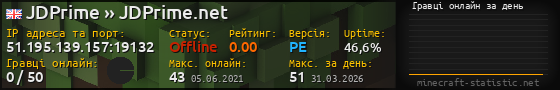 JDPrime » JDPrime.net

IP адреса та порт:
51.195.139.157:19132

Статус:
Offline

Рейтинг:
0.00

Версія:
PE

Uptime:
46,6%

Гравці онлайн:
0 / 50

Макс. онлайн:
43 05.06.2021

Макс. за день:
51 31.03.2026

Гравці онлайн за день

minecraft-statistic.net